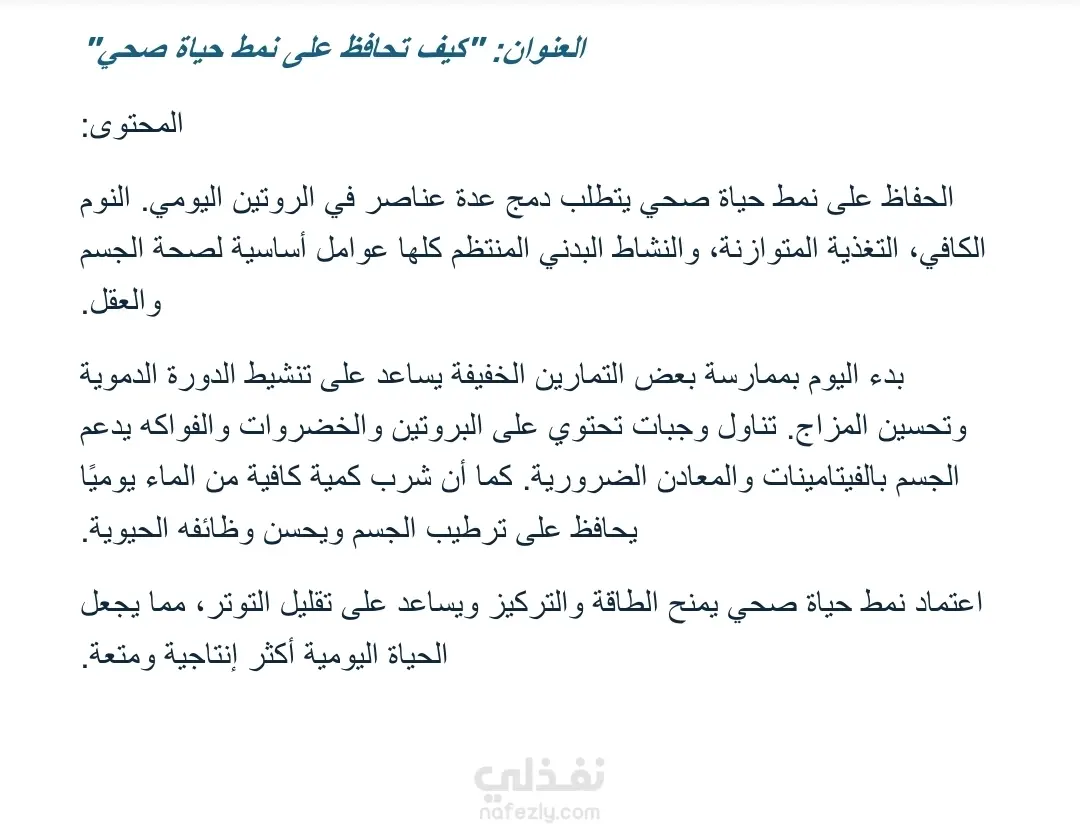 العنوان: "كيف تحافظ على نمط حياة صحي"

المحتوى:

الحفاظ على نمط حياة صحي يتطلب دمج عدة عناصر في الروتين اليومي. النوم الكافي، التغذية المتوازنة، والنشاط البدني المنتظم كلها عوامل أساسية لصحة الجسم والعقل.

بدء اليوم بممارسة بعض التمارين الخفيفة يساعد على تنشيط الدورة الدموية وتحسين المزاج. تناول وجبات تحتوي على البروتين والخضروات والفواكه يدعم الجسم بالفيتامينات والمعادن الضرورية. كما أن شرب كمية كافية من الماء يوميًا يحافظ على ترطيب الجسم ويحسن وظائفه الحيوية.

اعتماد نمط حياة صحي يمنح الطاقة والتركيز ويساعد على تقليل التوتر، مما يجعل الحياة اليومية أكثر إنتاجية ومتعة.

نفذلي
nafezly.com